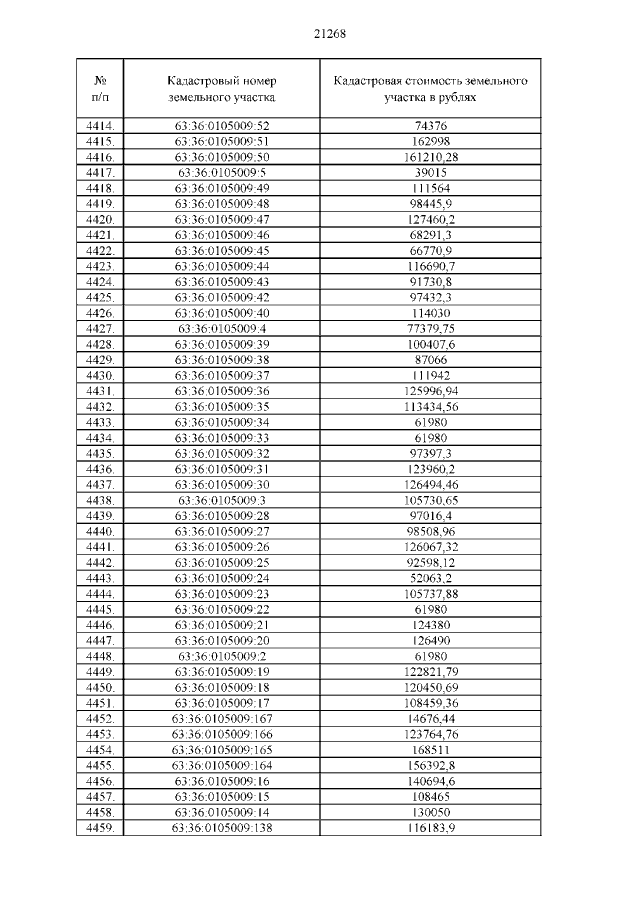 21268

| № п/п | Кадастровый номер земельного участка | Кадастровая стоимость земельного участка в рублях |
|---|---|---|
| 4414. | 63:36:0105009:52 | 74376 |
| 4415. | 63:36:0105009:51 | 162998 |
| 4416. | 63:36:0105009:50 | 161210,28 |
| 4417. | 63:36:0105009:5 | 39015 |
| 4418. | 63:36:0105009:49 | 111564 |
| 4419. | 63:36:0105009:48 | 98445,9 |
| 4420. | 63:36:0105009:47 | 127460,2 |
| 4421. | 63:36:0105009:46 | 68291,3 |
| 4422. | 63:36:0105009:45 | 66770,9 |
| 4423. | 63:36:0105009:44 | 116690,7 |
| 4424. | 63:36:0105009:43 | 91730,8 |
| 4425. | 63:36:0105009:42 | 97432,3 |
| 4426. | 63:36:0105009:40 | 114030 |
| 4427. | 63:36:0105009:4 | 77379,75 |
| 4428. | 63:36:0105009:39 | 100407,6 |
| 4429. | 63:36:0105009:38 | 87066 |
| 4430. | 63:36:0105009:37 | 111942 |
| 4431. | 63:36:0105009:36 | 125996,94 |
| 4432. | 63:36:0105009:35 | 113434,56 |
| 4433. | 63:36:0105009:34 | 61980 |
| 4434. | 63:36:0105009:33 | 61980 |
| 4435. | 63:36:0105009:32 | 97397,3 |
| 4436. | 63:36:0105009:31 | 123960,2 |
| 4437. | 63:36:0105009:30 | 126494,46 |
| 4438. | 63:36:0105009:3 | 105730,65 |
| 4439. | 63:36:0105009:28 | 97016,4 |
| 4440. | 63:36:0105009:27 | 98508,96 |
| 4441. | 63:36:0105009:26 | 126067,32 |
| 4442. | 63:36:0105009:25 | 92598,12 |
| 4443. | 63:36:0105009:24 | 52063,2 |
| 4444. | 63:36:0105009:23 | 105737,88 |
| 4445. | 63:36:0105009:22 | 61980 |
| 4446. | 63:36:0105009:21 | 124380 |
| 4447. | 63:36:0105009:20 | 126490 |
| 4448. | 63:36:0105009:2 | 61980 |
| 4449. | 63:36:0105009:19 | 122821,79 |
| 4450. | 63:36:0105009:18 | 120450,69 |
| 4451. | 63:36:0105009:17 | 108459,36 |
| 4452. | 63:36:0105009:167 | 14676,44 |
| 4453. | 63:36:0105009:166 | 123764,76 |
| 4454. | 63:36:0105009:165 | 168511 |
| 4455. | 63:36:0105009:164 | 156392,8 |
| 4456. | 63:36:0105009:16 | 140694,6 |
| 4457. | 63:36:0105009:15 | 108465 |
| 4458. | 63:36:0105009:14 | 130050 |
| 4459. | 63:36:0105009:138 | 116183,9 |